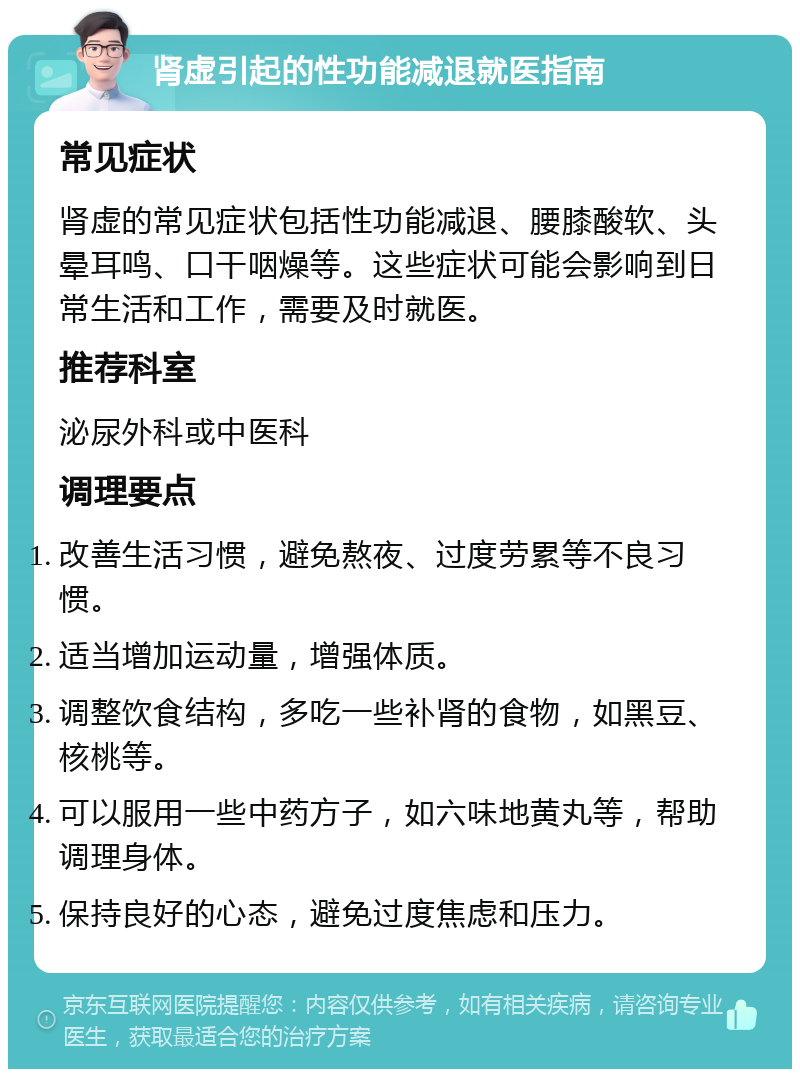 肾虚引起的性功能减退就医指南

常见症状

肾虚的常见症状包括性功能减退、腰膝酸软、头晕耳鸣、口干咽燥等。这些症状可能会影响到日常生活和工作，需要及时就医。

推荐科室

泌尿外科或中医科

调理要点

1. 改善生活习惯，避免熬夜、过度劳累等不良习惯。
2. 适当增加运动量，增强体质。
3. 调整饮食结构，多吃一些补肾的食物，如黑豆、核桃等。
4. 可以服用一些中药方子，如六味地黄丸等，帮助调理身体。
5. 保持良好的心态，避免过度焦虑和压力。

京东互联网医院提醒您：内容仅供参考，如有相关疾病，请咨询专业医生，获取最适合您的治疗方案